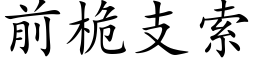 前桅支索